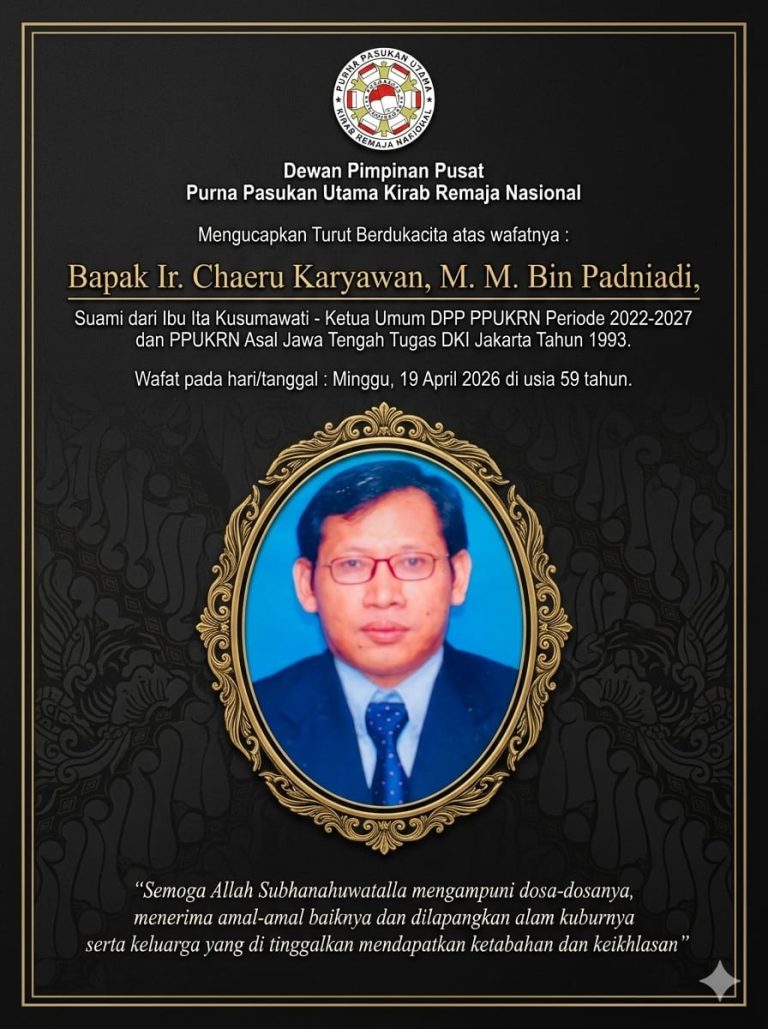 PURNA PASUKAN UTAMA
KIRAB REMAJA NASIONAL

Dewan Pimpinan Pusat
Purna Pasukan Utama Kirab Remaja Nasional

Mengucapkan Turut Berdukacita atas wafatnya :

Bapak Ir. Chaeru Karyawan, M. M. Bin Padniadi,

Suami dari Ibu Ita Kusumawati - Ketua Umum DPP PPUKRN Periode 2022-2027 dan PPUKRN Asal Jawa Tengah Tugas DKI Jakarta Tahun 1993.

Wafat pada hari/tanggal : Minggu, 19 April 2026 di usia 59 tahun.

"Semoga Allah Subhanahuwatalla mengampuni dosa-dosanya, menerima amal-amal baiknya dan dilapangkan alam kuburnya serta keluarga yang di tinggalkan mendapatkan ketabahan dan keikhlasan"